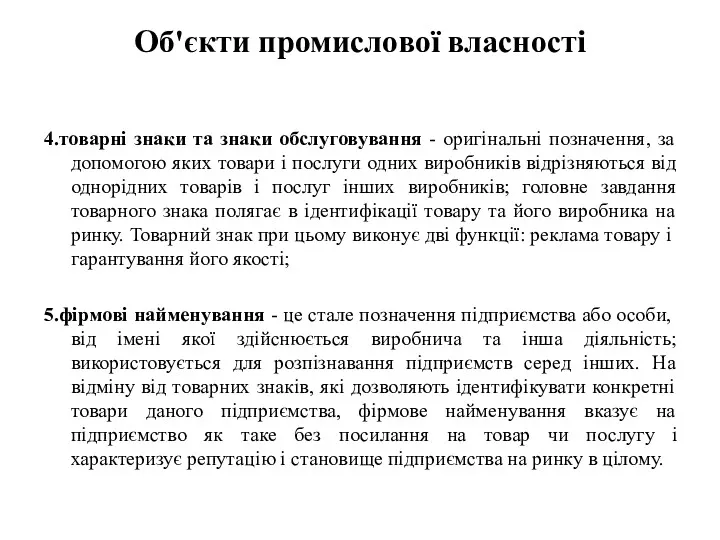 Об'єкти промислової власності

4.товарні знаки та знаки обслуговування - оригінальні позначення, за допомогою яких товари і послуги одних виробників відрізняються від однорідних товарів і послуг інших виробників; головне завдання товарного знака полягає в ідентифікації товару та його виробника на ринку. Товарний знак при цьому виконує дві функції: реклама товару і гарантування його якості;

5.фірмові найменування - це стале позначення підприємства або особи, від імені якої здійснюється виробнича та інша діяльність; використовується для розпізнавання підприємств серед інших. На відміну від товарних знаків, які дозволяють ідентифікувати конкретні товари даного підприємства, фірмове найменування вказує на підприємство як таке без посилання на товар чи послугу і характеризує репутацію і становище підприємства на ринку в цілому.